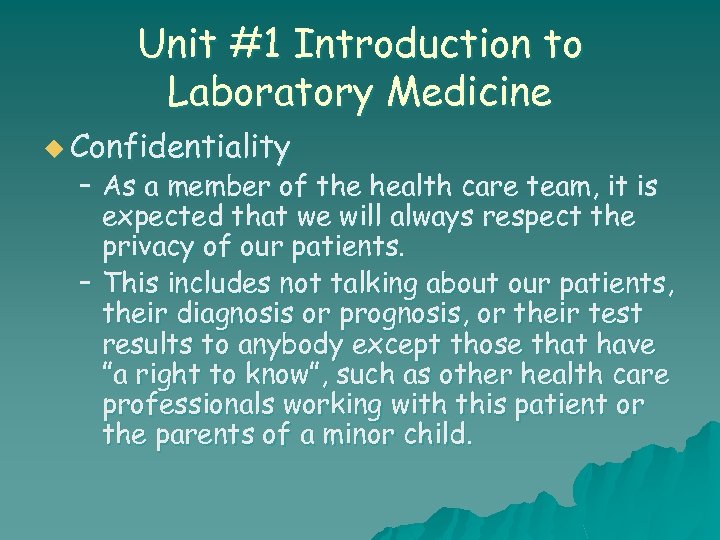 Unit #1 Introduction to Laboratory Medicine

• Confidentiality

- As a member of the health care team, it is expected that we will always respect the privacy of our patients.

- This includes not talking about our patients, their diagnosis or prognosis, or their test results to anybody except those that have "a right to know", such as other health care professionals working with this patient or the parents of a minor child.